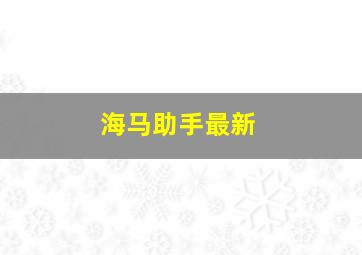 海马助手最新